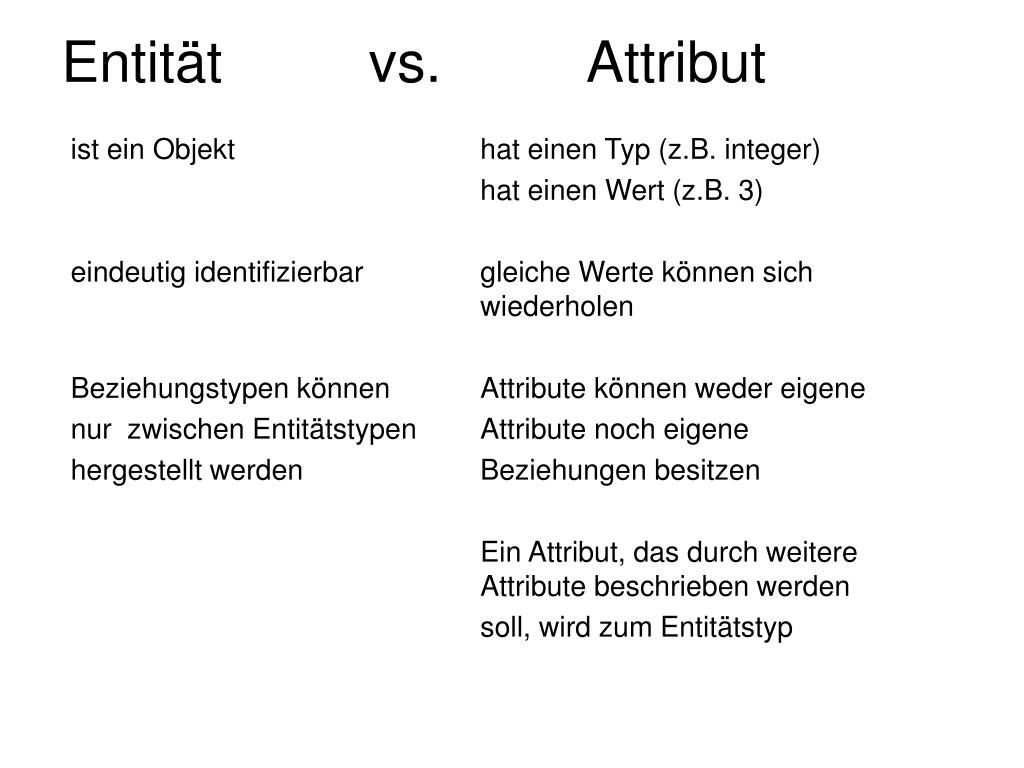 Entität vs. Attribut

ist ein Objekt

eindeutig identifizierbar

Beziehungstypen können nur zwischen Entitätstypen hergestellt werden

hat einen Typ (z.B. integer)
hat einen Wert (z.B. 3)

gleiche Werte können sich wiederholen

Attribute können weder eigene Attribute noch eigene Beziehungen besitzen

Ein Attribut, das durch weitere Attribute beschrieben werden soll, wird zum Entitätstyp